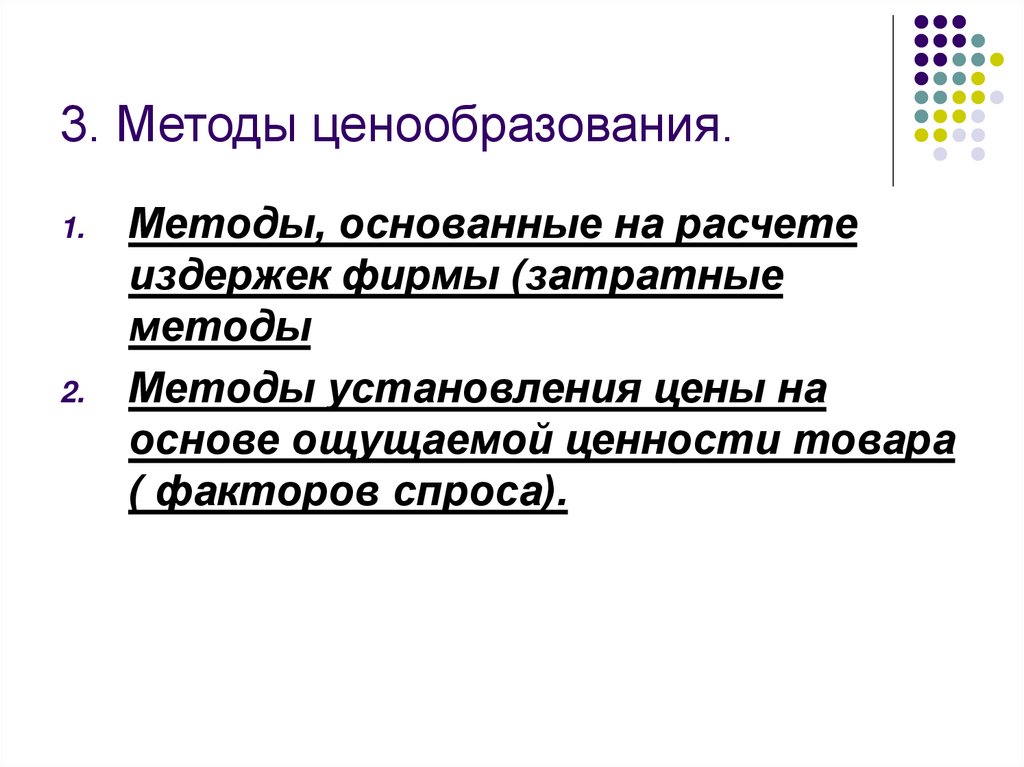 3. Методы ценообразования.

1. Методы, основанные на расчете издержек фирмы (затратные методы

2. Методы установления цены на основе ощущаемой ценности товара ( факторов спроса).